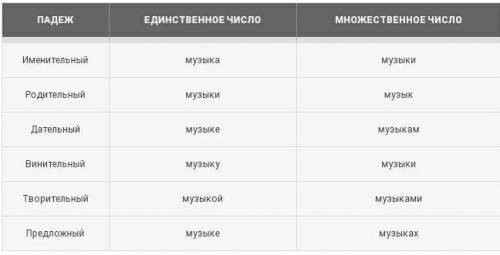 | ПАДЕЖ | ЕДИНСТВЕННОЕ ЧИСЛО | МНОЖЕСТВЕННОЕ ЧИСЛО |
|---|---|---|
| Именительный | музыка | музыки |
| Родительный | музыки | музык |
| Дательный | музыке | музыкам |
| Винительный | музыку | музыки |
| Творительный | музыкой | музыками |
| Предложный | музыке | музыках |